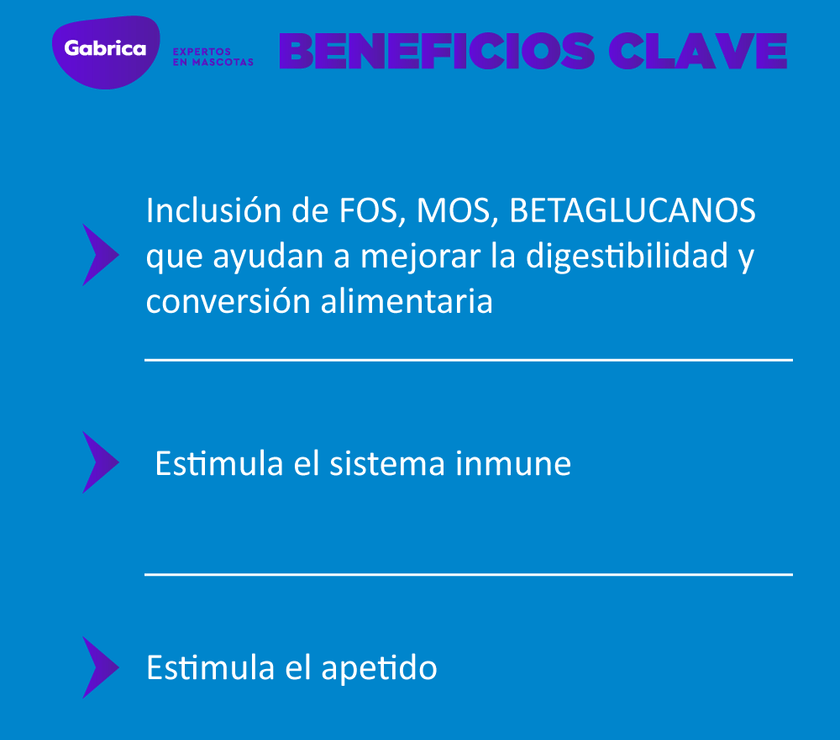 Gabrica

EXPERTOS
EN MASCOTAS

BENEFICIOS CLAVE

Inclusión de FOS, MOS, BETAGLUCANOS que ayudan a mejorar la digestibilidad y conversión alimentaria

Estimula el sistema inmune

Estimula el apetido